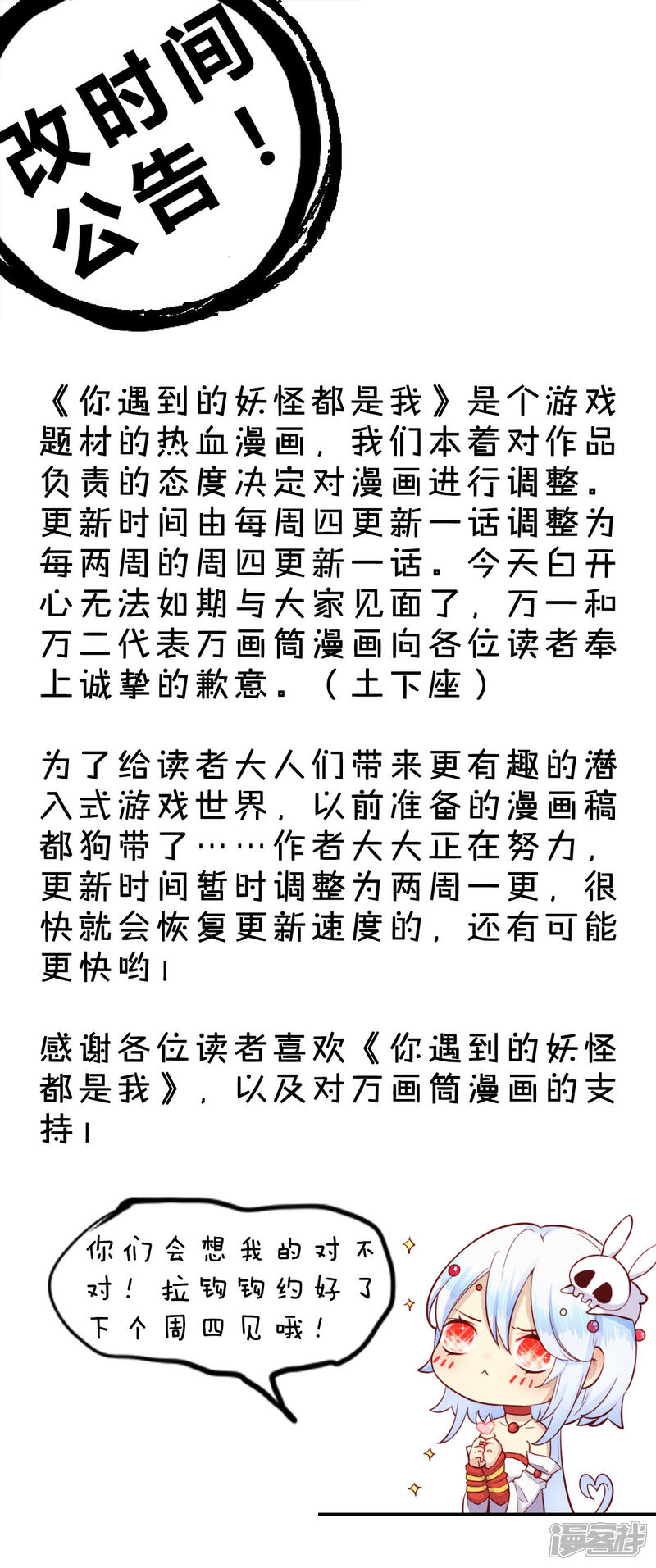 改时间公告！

《你遇到的妖怪都是我》是个游戏题材的热血漫画，我们本着对作品负责的态度决定对漫画进行调整。更新时间由每周四更新一话调整为每两周的周四更新一话。今天白开心无法如期与大家见面了，万一和万二代表万画筒漫画向各位读者奉上诚挚的歉意。（土下座）

为了给读者大人们带来更有趣的潜入式游戏世界，以前准备的漫画稿都狗带了……作者大大正在努力，更新时间暂时调整为两周一更，很快就会恢复更新速度的，还有可能更快哟！

感谢各位读者喜欢《你遇到的妖怪都是我》，以及对万画筒漫画的支持！

你们会想我的对不对！拉钩钩约好了下个周四见哦！

漫客栈